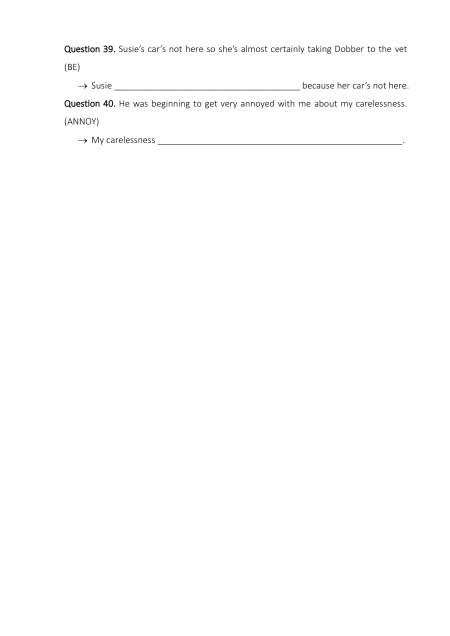 Question 39. Susie's car's not here so she's almost certainly taking Dobber to the vet (BE)

→ Susie ____ because her car's not here.

Question 40. He was beginning to get very annoyed with me about my carelessness. (ANNOY)

→ My carelessness ____.